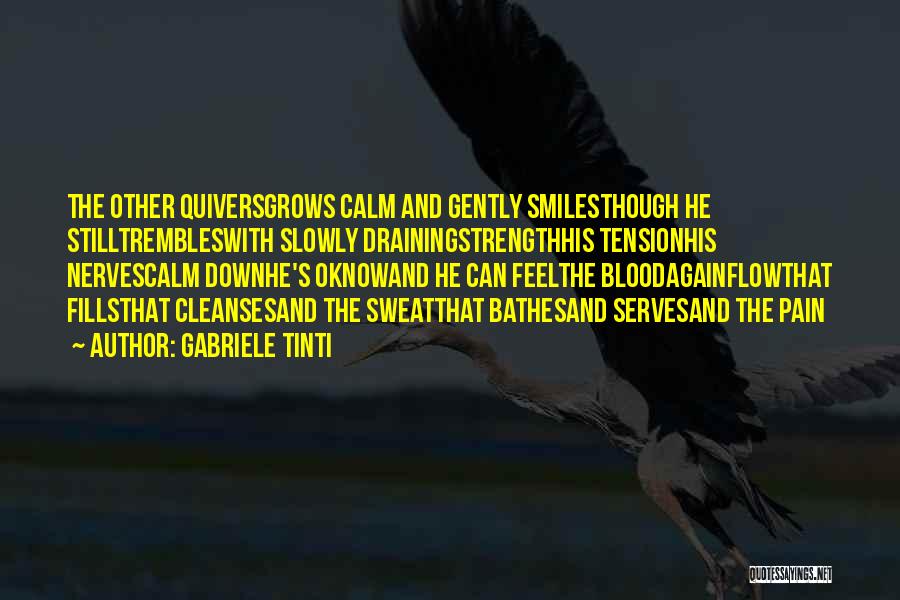 THE OTHER QUIVERSGROWS CALM AND GENTLY SMILESTHOUGH HE STILLTREMBLESWITH SLOWLY DRAININGSTRENGTHHIS TENSIONHIS NERVESCALM DOWNHE'S OKNOWAND HE CAN FEELTHE BLOODAGAINFLOWTHAT FILLSTHAT CLEANSESAND THE SWEATTHAT BATHESAND SERVESAND THE PAIN

~ AUTHOR: GABRIELE TINTI

QUOTESSAYINGS.NET